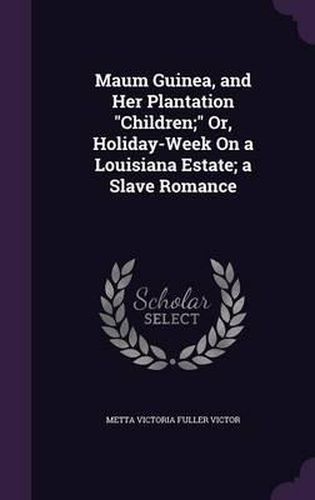 Maum Guinea, and Her Plantation "Children;" Or, Holiday-Week On a Louisiana Estate; a Slave Romance

Scholar
SELECT

METTA VICTORIA FULLER VICTOR